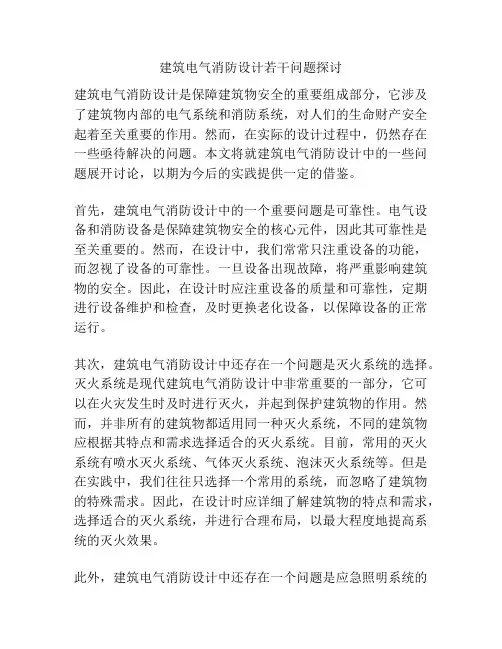 建筑电气消防设计若干问题探讨

建筑电气消防设计是保障建筑物安全的重要组成部分，它涉及了建筑物内部的电气系统和消防系统，对人们的生命财产安全起着至关重要的作用。然而，在实际的设计过程中，仍然存在一些亟待解决的问题。本文将就建筑电气消防设计中的一些问题展开讨论，以期为今后的实践提供一定的借鉴。

首先，建筑电气消防设计中的一个重要问题是可靠性。电气设备和消防设备是保障建筑物安全的核心元件，因此其可靠性是至关重要的。然而，在设计中，我们常常只注重设备的功能，而忽视了设备的可靠性。一旦设备出现故障，将严重影响建筑物的安全。因此，在设计时应注重设备的质量和可靠性，定期进行设备维护和检查，及时更换老化设备，以保障设备的正常运行。

其次，建筑电气消防设计中还存在一个问题是灭火系统的选择。灭火系统是现代建筑电气消防设计中非常重要的一部分，它可以在火灾发生时及时进行灭火，并起到保护建筑物的作用。然而，并非所有的建筑物都适用同一种灭火系统，不同的建筑物应根据其特点和需求选择适合的灭火系统。目前，常用的灭火系统有喷水灭火系统、气体灭火系统、泡沫灭火系统等。但是在实践中，我们往往只选择一个常用的系统，而忽略了建筑物的特殊需求。因此，在设计时应详细了解建筑物的特点和需求，选择适合的灭火系统，并进行合理布局，以最大程度地提高系统的灭火效果。

此外，建筑电气消防设计中还存在一个问题是应急照明系统的